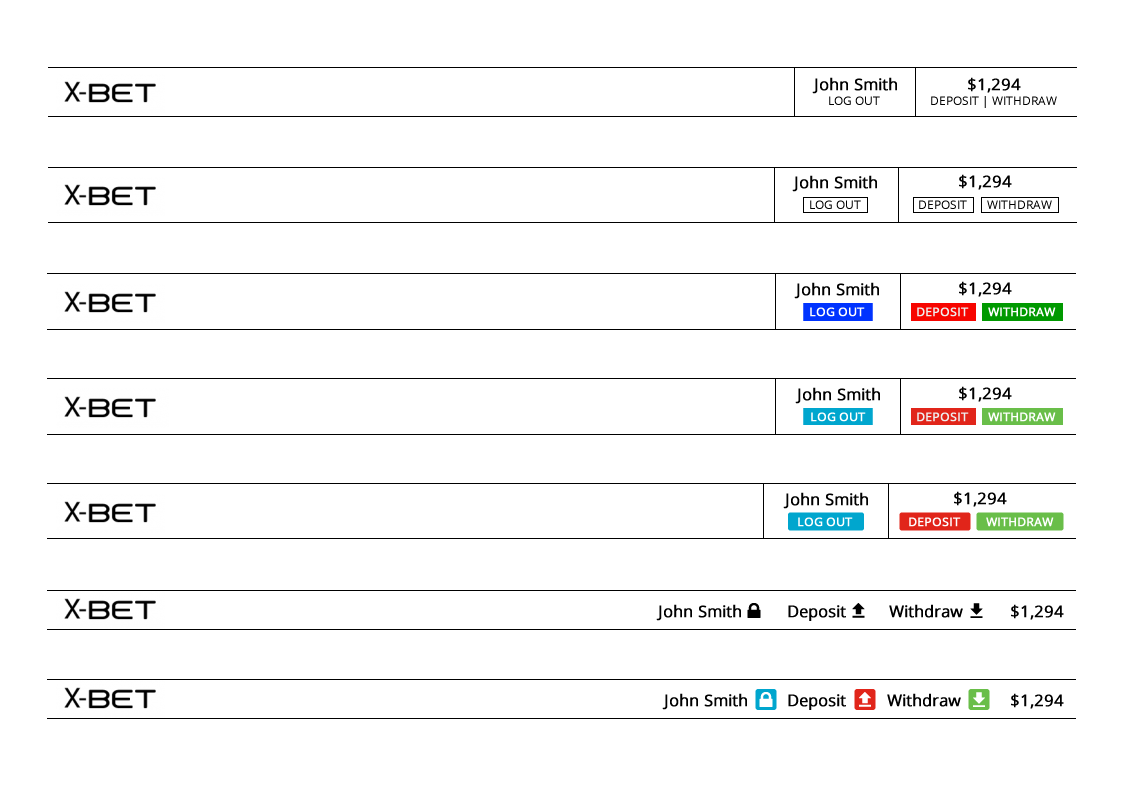 X-BET

John Smith
LOG OUT

$1,294
DEPOSIT | WITHDRAW

X-BET

John Smith
LOG OUT

$1,294
DEPOSIT WITHDRAW

X-BET

John Smith
LOG OUT

$1,294
DEPOSIT WITHDRAW

X-BET

John Smith
LOG OUT

$1,294
DEPOSIT WITHDRAW

X-BET

John Smith
LOG OUT

$1,294
DEPOSIT WITHDRAW

X-BET

John Smith Deposit Withdraw $1,294

X-BET

John Smith Deposit Withdraw $1,294